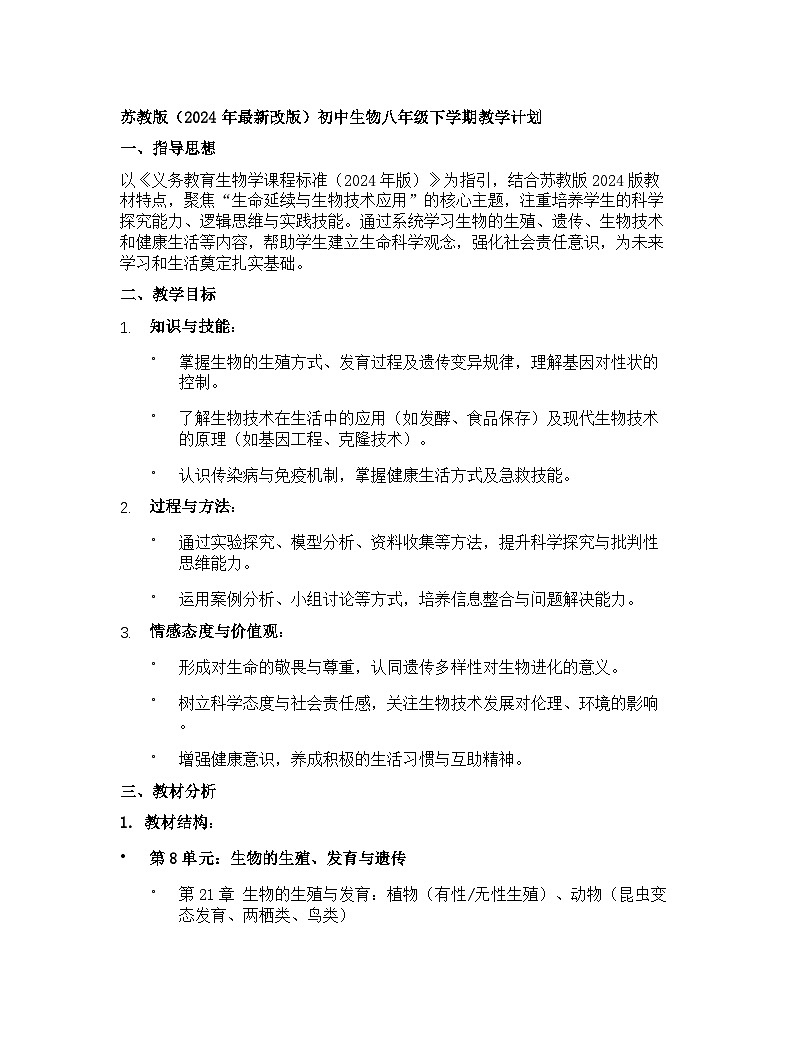 苏教版（2024年最新改版）初中生物八年级下学期教学计划

一、指导思想

以《义务教育生物学课程标准（2024年版）》为指引，结合苏教版2024版教材特点，聚焦“生命延续与生物技术应用”的核心主题，注重培养学生的科学探究能力、逻辑思维与实践技能。通过系统学习生物的生殖、遗传、生物技术和健康生活等内容，帮助学生建立生命科学观念，强化社会责任意识，为未来学习和生活奠定扎实基础。

二、教学目标

1. 知识与技能：

• 掌握生物的生殖方式、发育过程及遗传变异规律，理解基因对性状的控制。

• 了解生物技术在生活中的应用（如发酵、食品保存）及现代生物技术的原理（如基因工程、克隆技术）。

• 认识传染病与免疫机制，掌握健康生活方式及急救技能。

2. 过程与方法：

• 通过实验探究、模型分析、资料收集等方法，提升科学探究与批判性思维能力。

• 运用案例分析、小组讨论等方式，培养信息整合与问题解决能力。

3. 情感态度与价值观：

• 形成对生命的敬畏与尊重，认同遗传多样性对生物进化的意义。

• 树立科学态度与社会责任感，关注生物技术发展对伦理、环境的影响。

• 增强健康意识，养成积极的生活习惯与互助精神。

三、教材分析

1. 教材结构：

• 第8单元：生物的生殖、发育与遗传

• 第21章 生物的生殖与发育：植物（有性/无性生殖）、动物（昆虫变态发育、两栖类、鸟类）